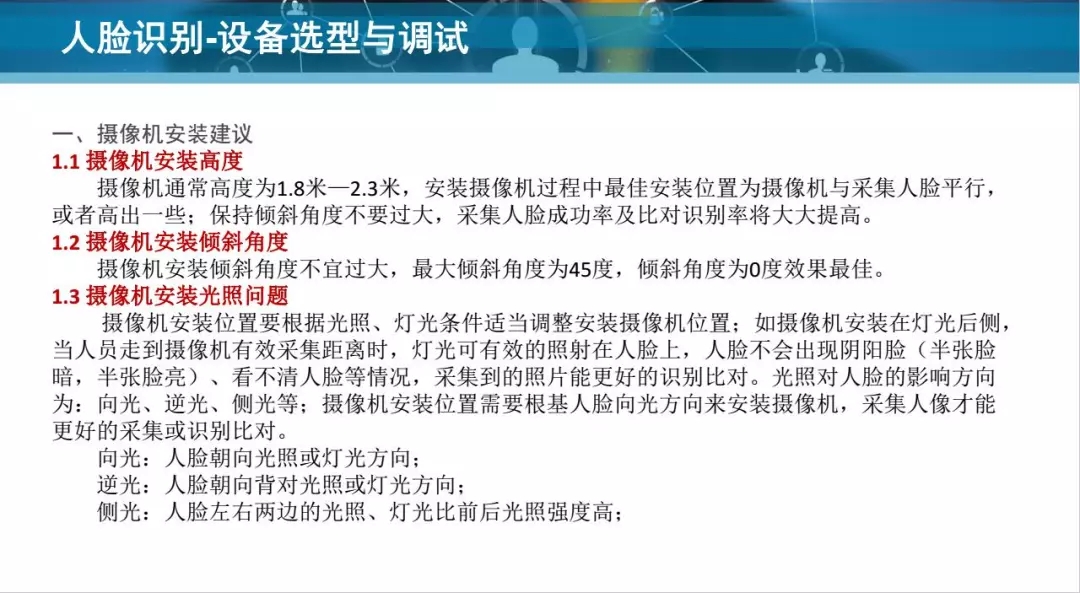 人脸识别-设备选型与调试

一、摄像机安装建议

1.1 摄像机安装高度

摄像机通常高度为1.8米—2.3米，安装摄像机过程中最佳安装位置为摄像机与采集人脸平行，或者高出一些；保持倾斜角度不要过大，采集人脸成功率及比对识别率将大大提高。

1.2 摄像机安装倾斜角度

摄像机安装倾斜角度不宜过大，最大倾斜角度为45度，倾斜角度为0度效果最佳。

1.3 摄像机安装光照问题

摄像机安装位置要根据光照、灯光条件适当调整安装摄像机位置；如摄像机安装在灯光后侧，当人员走到摄像机有效采集距离时，灯光可有效的照射在人脸上，人脸不会出现阴阳脸（半张脸暗，半张脸亮）、看不清人脸等情况，采集到的照片能更好的识别比对。光照对人脸的影响方向为：向光、逆光、侧光等；摄像机安装位置需要根基人脸向光方向来安装摄像机，采集人像才能更好的采集或识别比对。

向光：人脸朝向光照或灯光方向；

逆光：人脸朝向背对光照或灯光方向；

侧光：人脸左右两边的光照、灯光比前后光照强度高；